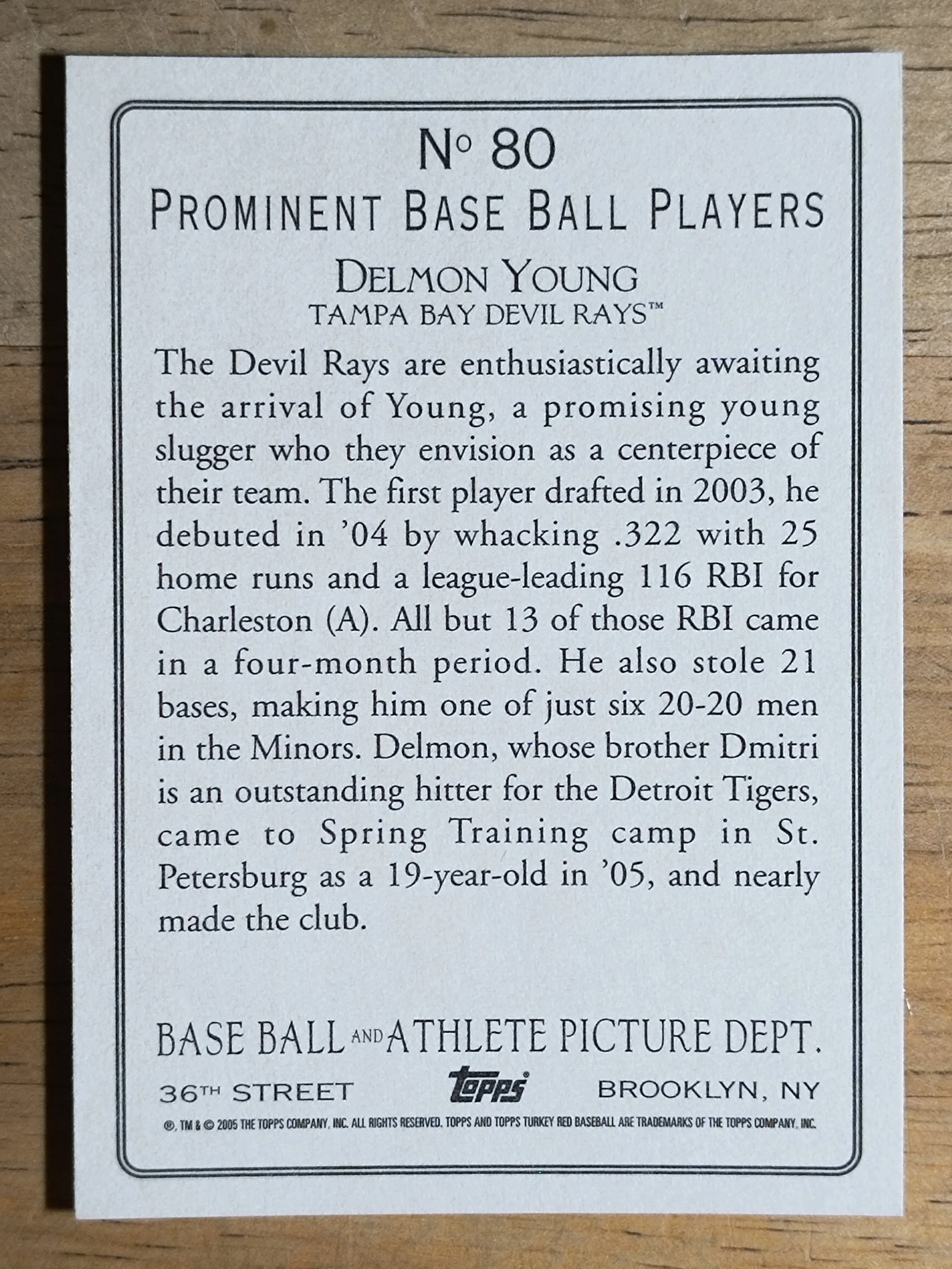 No 80
PROMINENT BASE BALL PLAYERS

DELMON YOUNG
TAMPA BAY DEVIL RAYS™

The Devil Rays are enthusiastically awaiting the arrival of Young, a promising young slugger who they envision as a centerpiece of their team. The first player drafted in 2003, he debuted in '04 by whacking .322 with 25 home runs and a league-leading 116 RBI for Charleston (A). All but 13 of those RBI came in a four-month period. He also stole 21 bases, making him one of just six 20-20 men in the Minors. Delmon, whose brother Dmitri is an outstanding hitter for the Detroit Tigers, came to Spring Training camp in St. Petersburg as a 19-year-old in '05, and nearly made the club.

BASE BALL AND ATHLETE PICTURE DEPT.

36TH STREET
topps
BROOKLYN, NY

®, TM & © 2005 THE TOPPS COMPANY, INC. ALL RIGHTS RESERVED. TOPPS AND TOPPS TURKEY RED BASEBALL ARE TRADEMARKS OF THE TOPPS COMPANY, INC.